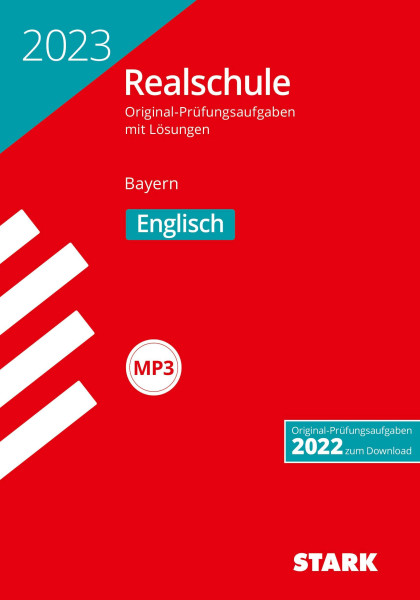 2023

Realschule

Original-Prüfungsaufgaben mit Lösungen

Bayern

Englisch

MP3

Original-Prüfungsaufgaben
2022 zum Download

STARK